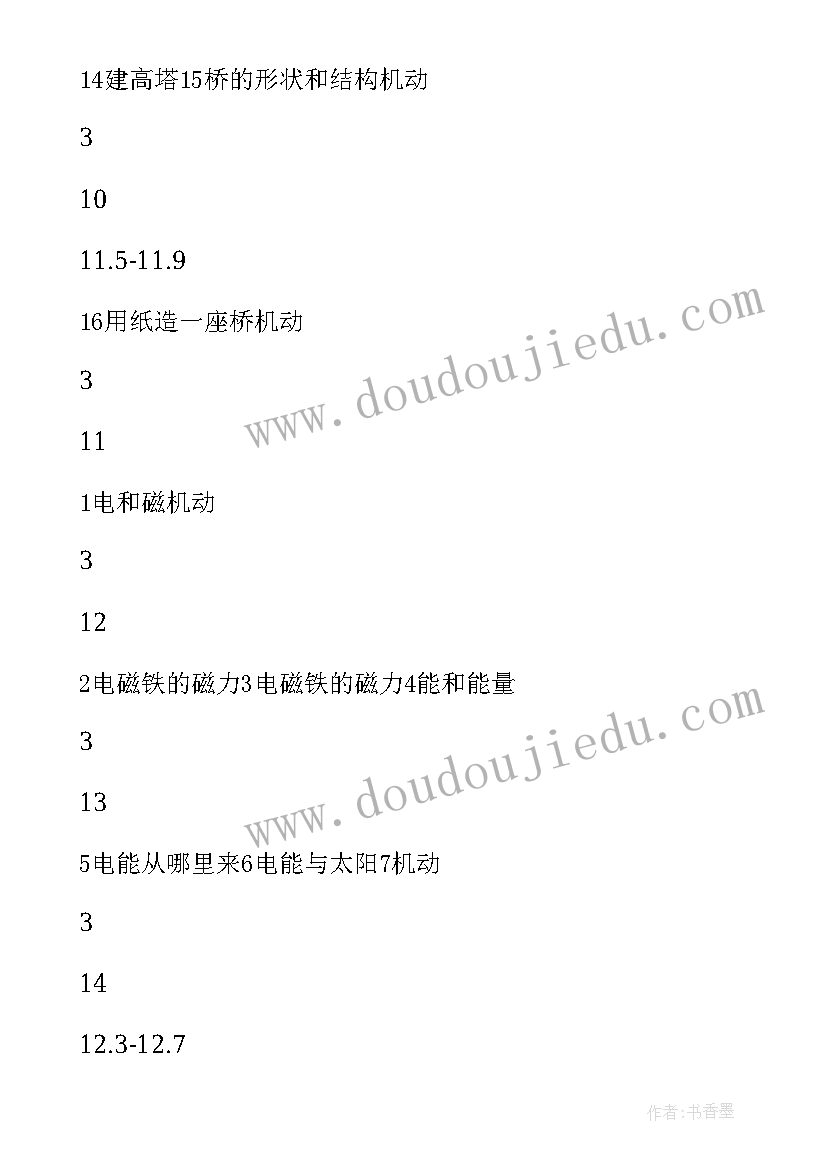 14建高塔15桥的形状和结构机动

3

10

11.5-11.9

16用纸造一座桥机动

3

11

1电和磁机动

3

12

2电磁铁的磁力3电磁铁的磁力4能和能量

3

13

5电能从哪里来6电能与太阳7机动

3

14

12.3-12.7

www.doudoujiedu.com

www.doudoujiedu.com

作者:书香墨